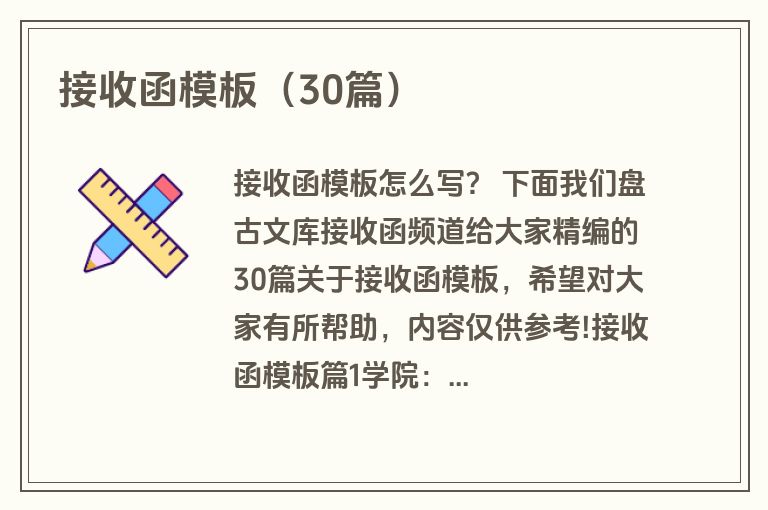 接收函模板（30篇）

接收函模板怎么写？ 下面我们盘古文库接收函频道给大家精编的30篇关于接收函模板，希望对大家有所帮助，内容仅供参考!接收函模板篇1学院：...